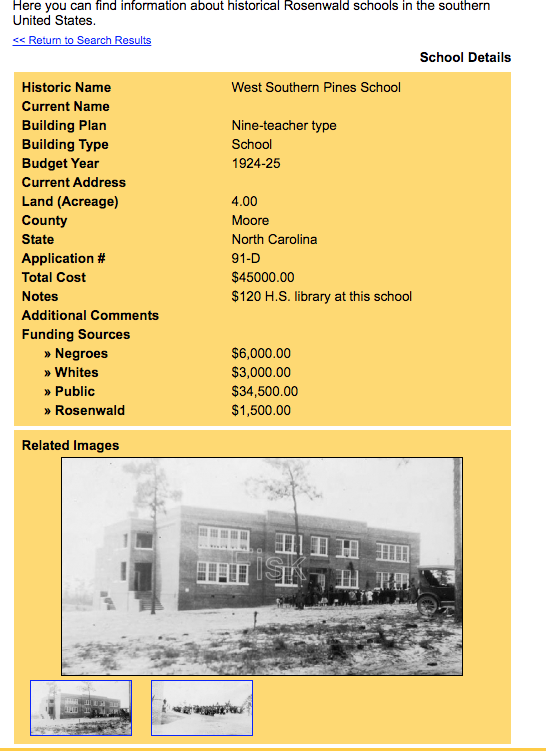 Here you can find information about historical Rosenwald schools in the southern United States.

<< Return to Search Results

School Details

| | |
|---|---|
| Historic Name | West Southern Pines School |
| Current Name | |
| Building Plan | Nine-teacher type |
| Building Type | School |
| Budget Year | 1924-25 |
| Current Address | |
| Land (Acreage) | 4.00 |
| County | Moore |
| State | North Carolina |
| Application # | 91-D |
| Total Cost | $45000.00 |
| Notes | $120 H.S. library at this school |
| Additional Comments | |
| Funding Sources | |
| » Negroes | $6,000.00 |
| » Whites | $3,000.00 |
| » Public | $34,500.00 |
| » Rosenwald | $1,500.00 |

Related Images

Fisk